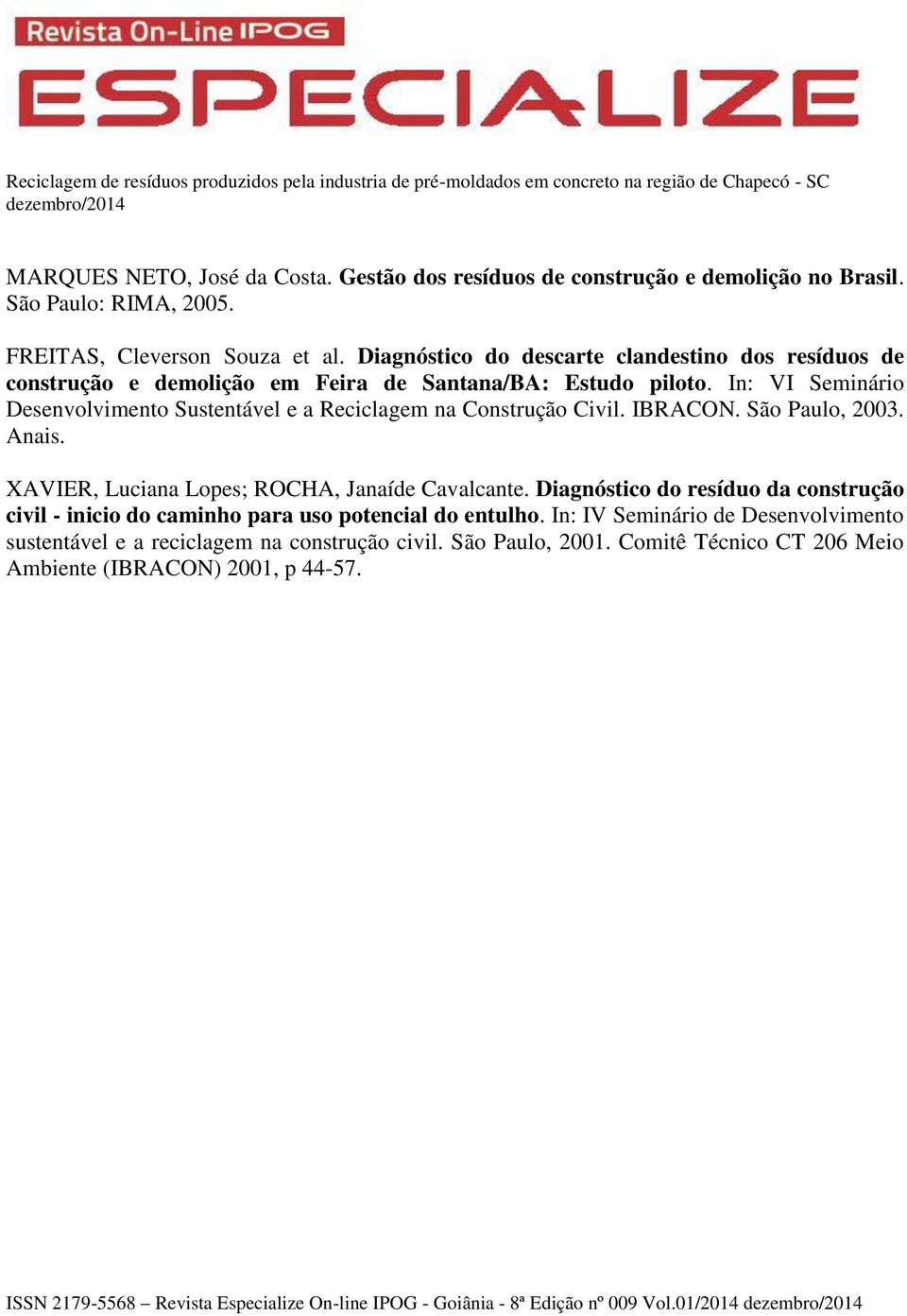 Revista On-Line IPOG

ESPECIALIZE

Reciclagem de resíduos produzidos pela industria de pré-moldados em concreto na região de Chapecó - SC dezembro/2014

MARQUES NETO, José da Costa. Gestão dos resíduos de construção e demolição no Brasil. São Paulo: RIMA, 2005.

FREITAS, Cleverson Souza et al. Diagnóstico do descarte clandestino dos resíduos de construção e demolição em Feira de Santana/BA: Estudo piloto. In: VI Seminário Desenvolvimento Sustentável e a Reciclagem na Construção Civil. IBRACON. São Paulo, 2003. Anais.

XAVIER, Luciana Lopes; ROCHA, Janaíde Cavalcante. Diagnóstico do resíduo da construção civil - inicio do caminho para uso potencial do entulho. In: IV Seminário de Desenvolvimento sustentável e a reciclagem na construção civil. São Paulo, 2001. Comitê Técnico CT 206 Meio Ambiente (IBRACON) 2001, p 44-57.

ISSN 2179-5568 – Revista Especialize On-line IPOG - Goiânia - 8ª Edição nº 009 Vol.01/2014 dezembro/2014